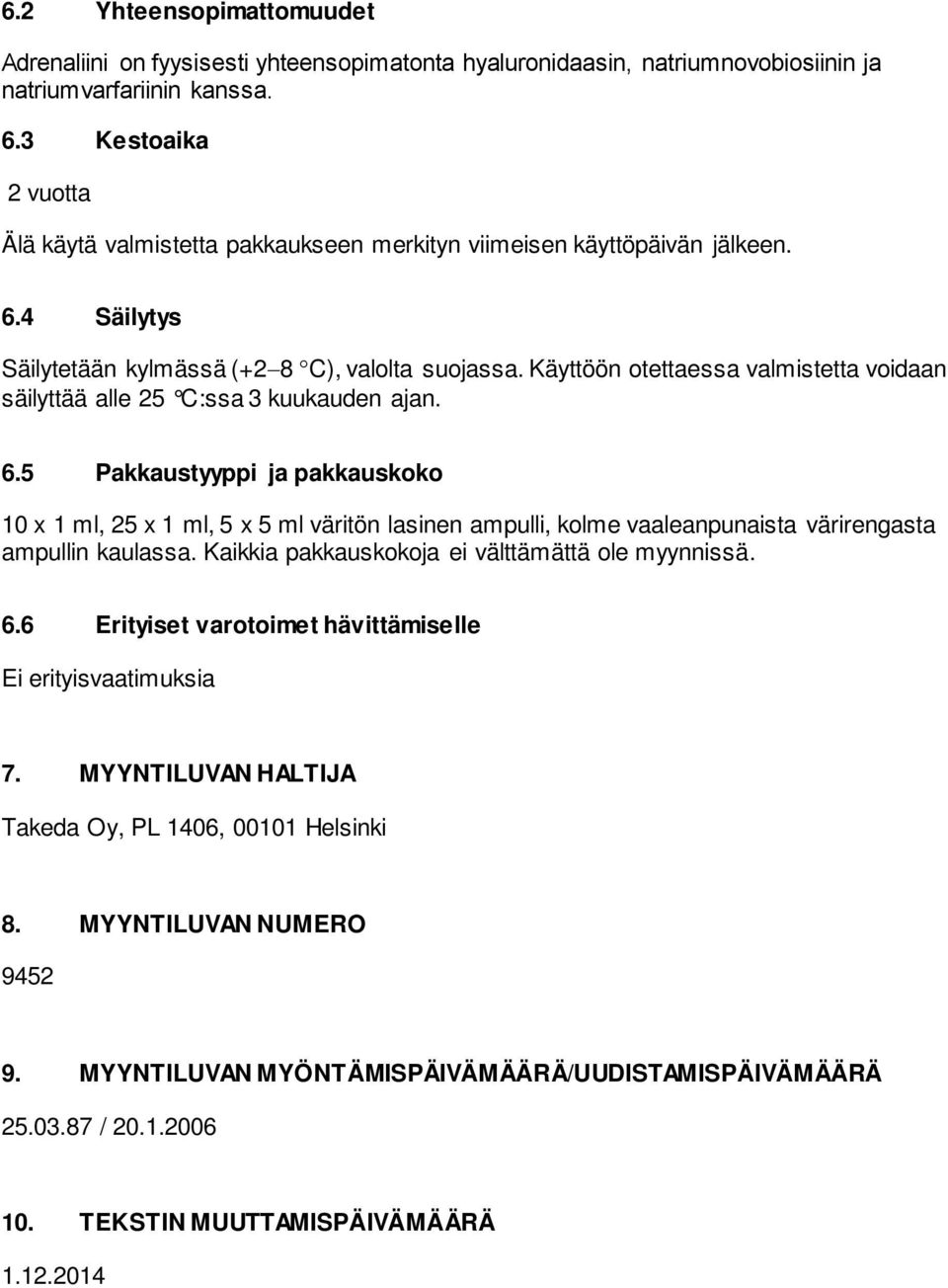 6.2 Yhteensopimattomuudet

Adrenaliini on fyysisesti yhteensopimatonta hyaluronidaasin, natriumnovobiosiinin ja natriumvarfariinin kanssa.

6.3 Kestoaika

2 vuotta

Älä käytä valmistetta pakkaukseen merkityn viimeisen käyttöpäivän jälkeen.

6.4 Säilytys

Säilytetään kylmässä (+2–8 °C), valolta suojassa. Käyttöön otettaessa valmistetta voidaan säilyttää alle 25 °C:ssa 3 kuukauden ajan.

6.5 Pakkaustyyppi ja pakkauskoko

10 x 1 ml, 25 x 1 ml, 5 x 5 ml väritön lasinen ampulli, kolme vaaleanpunaista värirengasta ampullin kaulassa. Kaikkia pakkauskokoja ei välttämättä ole myynnissä.

6.6 Erityiset varotoimet hävittämiselle

Ei erityisvaatimuksia

7. MYYNTILUVAN HALTIJA

Takeda Oy, PL 1406, 00101 Helsinki

8. MYYNTILUVAN NUMERO

9452

9. MYYNTILUVAN MYÖNTÄMISPÄIVÄMÄÄRÄ/UUDISTAMISPÄIVÄMÄÄRÄ

25.03.87 / 20.1.2006

10. TEKSTIN MUUTTAMISPÄIVÄMÄÄRÄ

1.12.2014